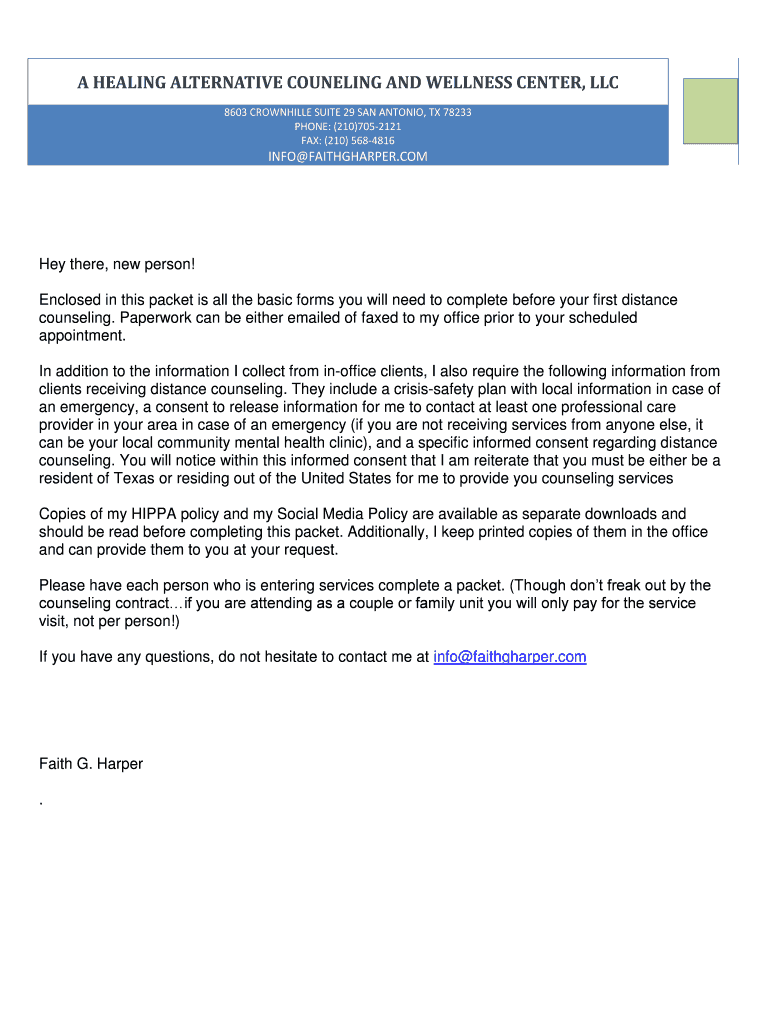 A HEALING ALTERNATIVE COUNELING AND WELLNESS CENTER, LLC

8603 CROWNHILLE SUITE 29 SAN ANTONIO, TX 78233
PHONE: (210)705-2121
FAX: (210) 568-4816
INFO@FAITHGHARPER.COM

Hey there, new person!

Enclosed in this packet is all the basic forms you will need to complete before your first distance counseling. Paperwork can be either emailed of faxed to my office prior to your scheduled appointment.

In addition to the information I collect from in-office clients, I also require the following information from clients receiving distance counseling. They include a crisis-safety plan with local information in case of an emergency, a consent to release information for me to contact at least one professional care provider in your area in case of an emergency (if you are not receiving services from anyone else, it can be your local community mental health clinic), and a specific informed consent regarding distance counseling. You will notice within this informed consent that I am reiterate that you must be either be a resident of Texas or residing out of the United States for me to provide you counseling services

Copies of my HIPPA policy and my Social Media Policy are available as separate downloads and should be read before completing this packet. Additionally, I keep printed copies of them in the office and can provide them to you at your request.

Please have each person who is entering services complete a packet. (Though don't freak out by the counseling contract…if you are attending as a couple or family unit you will only pay for the service visit, not per person!)

If you have any questions, do not hesitate to contact me at info@faithgharper.com

Faith G. Harper

.